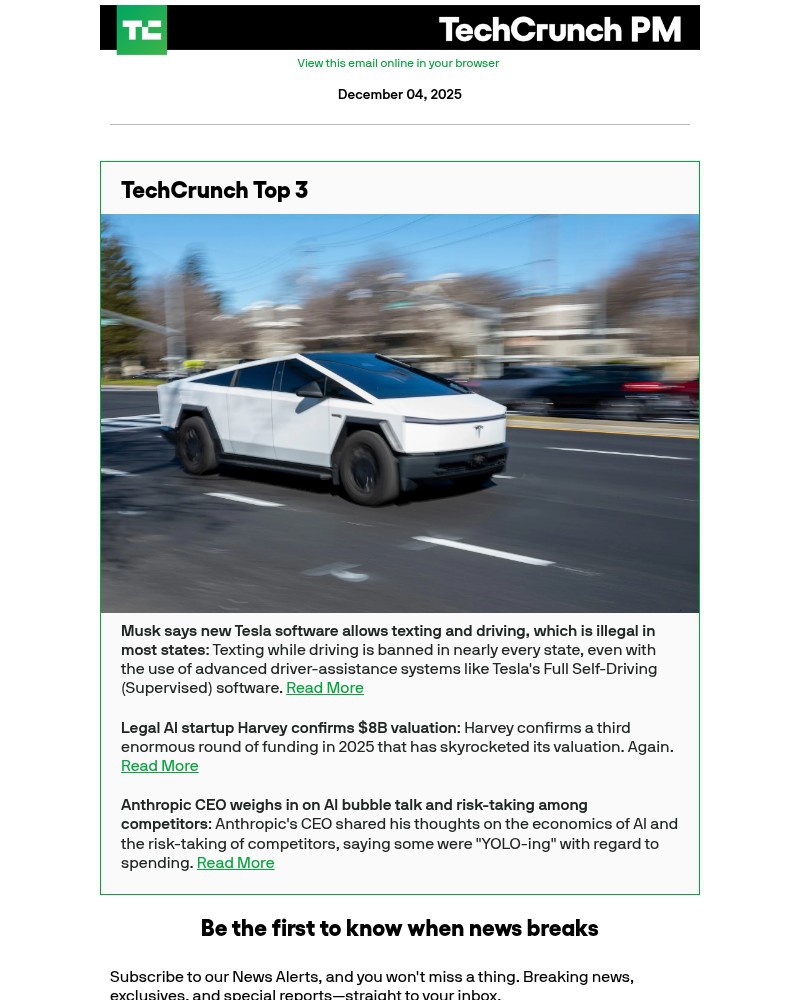 TC

TechCrunch PM

View this email online in your browser

December 04, 2025

TechCrunch Top 3

Musk says new Tesla software allows texting and driving, which is illegal in most states: Texting while driving is banned in nearly every state, even with the use of advanced driver-assistance systems like Tesla's Full Self-Driving (Supervised) software. Read More

Legal AI startup Harvey confirms $8B valuation: Harvey confirms a third enormous round of funding in 2025 that has skyrocketed its valuation. Again. Read More

Anthropic CEO weighs in on AI bubble talk and risk-taking among competitors: Anthropic's CEO shared his thoughts on the economics of AI and the risk-taking of competitors, saying some were "YOLO-ing" with regard to spending. Read More

Be the first to know when news breaks

Subscribe to our News Alerts, and you won't miss a thing. Breaking news, exclusives, and special reports—straight to your inbox.